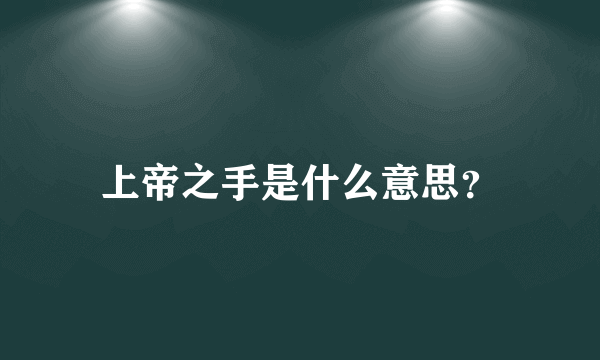 上帝之手是什么意思？